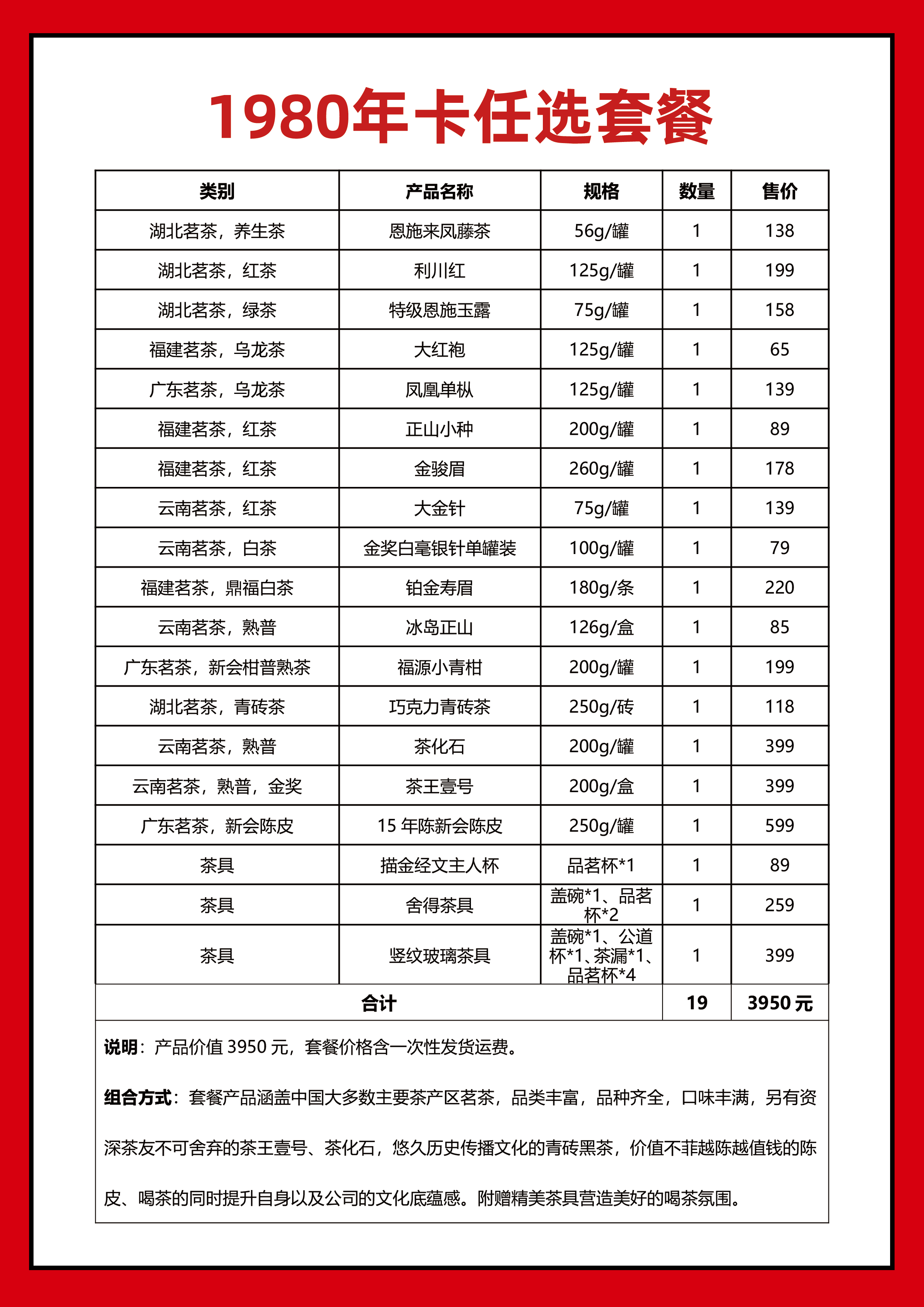 1980年卡任选套餐

| 类别 | 产品名称 | 规格 | 数量 | 售价 |
|---|---|---|---|---|
| 湖北茗茶，养生茶 | 恩施来凤藤茶 | 56g/罐 | 1 | 138 |
| 湖北茗茶，红茶 | 利川红 | 125g/罐 | 1 | 199 |
| 湖北茗茶，绿茶 | 特级恩施玉露 | 75g/罐 | 1 | 158 |
| 福建茗茶，乌龙茶 | 大红袍 | 125g/罐 | 1 | 65 |
| 广东茗茶，乌龙茶 | 凤凰单枞 | 125g/罐 | 1 | 139 |
| 福建茗茶，红茶 | 正山小种 | 200g/罐 | 1 | 89 |
| 福建茗茶，红茶 | 金骏眉 | 260g/罐 | 1 | 178 |
| 云南茗茶，红茶 | 大金针 | 75g/罐 | 1 | 139 |
| 云南茗茶，白茶 | 金奖白毫银针单罐装 | 100g/罐 | 1 | 79 |
| 福建茗茶，鼎福白茶 | 铂金寿眉 | 180g/条 | 1 | 220 |
| 云南茗茶，熟普 | 冰岛正山 | 126g/盒 | 1 | 85 |
| 广东茗茶，新会柑普熟茶 | 福源小青柑 | 200g/罐 | 1 | 199 |
| 湖北茗茶，青砖茶 | 巧克力青砖茶 | 250g/砖 | 1 | 118 |
| 云南茗茶，熟普 | 茶化石 | 200g/罐 | 1 | 399 |
| 云南茗茶，熟普，金奖 | 茶王壹号 | 200g/盒 | 1 | 399 |
| 广东茗茶，新会陈皮 | 15 年陈新会陈皮 | 250g/罐 | 1 | 599 |
| 茶具 | 描金经文主人杯 | 品茗杯*1 | 1 | 89 |
| 茶具 | 舍得茶具 | 盖碗*1、品茗杯*2 | 1 | 259 |
| 茶具 | 竖纹玻璃茶具 | 盖碗*1、公道杯*1、茶漏*1、品茗杯*4 | 1 | 399 |
| 合计 | | | 19 | 3950 元 |

说明：产品价值 3950 元，套餐价格含一次性发货运费。

组合方式：套餐产品涵盖中国大多数主要茶产区茗茶，品类丰富，品种齐全，口味丰满，另有资深茶友不可舍弃的茶王壹号、茶化石，悠久历史传播文化的青砖黑茶，价值不菲越陈越值钱的陈皮、喝茶的同时提升自身以及公司的文化底蕴感。附赠精美茶具营造美好的喝茶氛围。